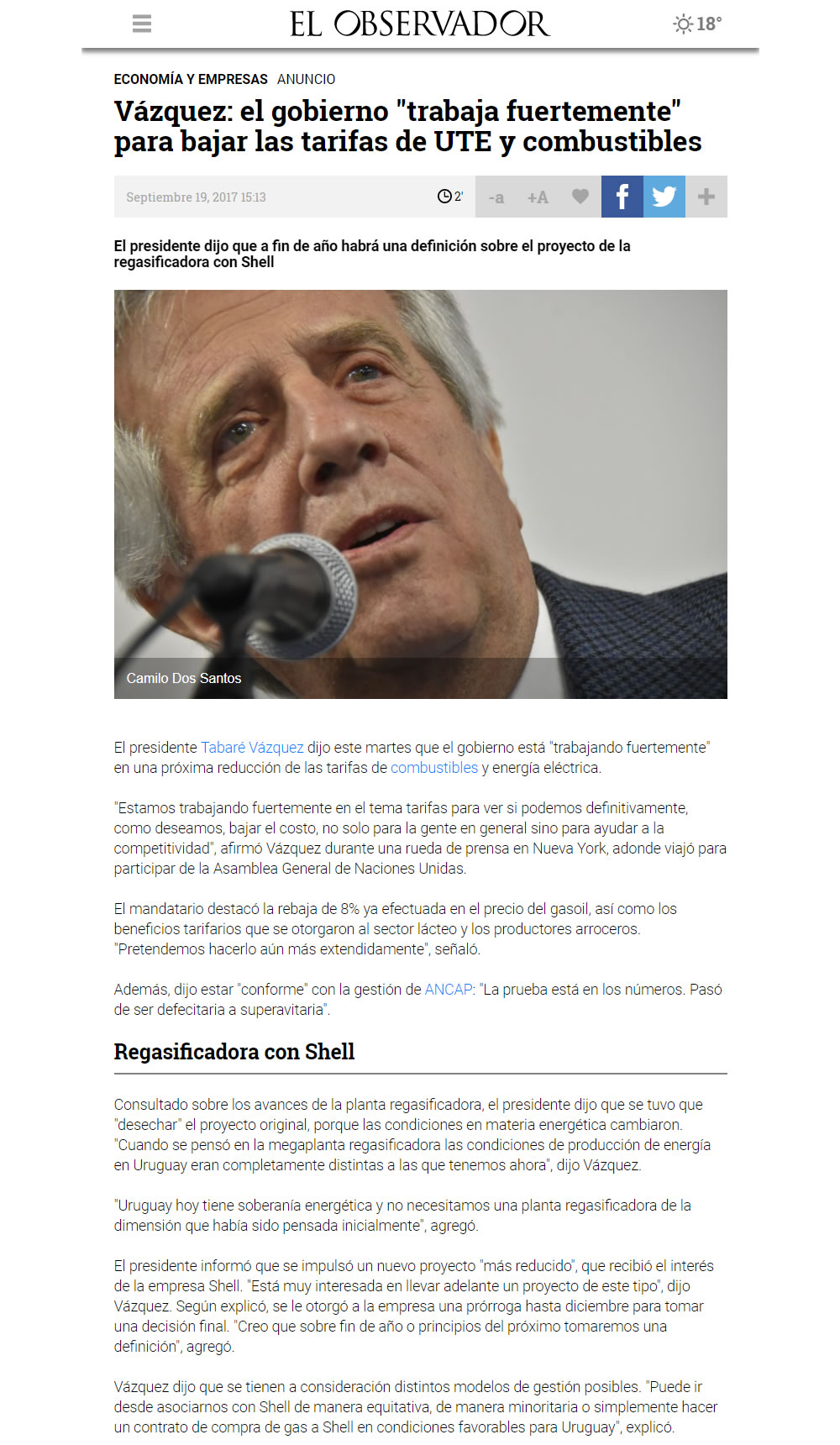 EL OBSERVADOR

18°

ECONOMÍA Y EMPRESAS ANUNCIO

Vázquez: el gobierno "trabaja fuertemente" para bajar las tarifas de UTE y combustibles

Septiembre 19, 2017 15:13

2'

-a +A

El presidente dijo que a fin de año habrá una definición sobre el proyecto de la regasificadora con Shell

Camilo Dos Santos

El presidente Tabaré Vázquez dijo este martes que el gobierno está "trabajando fuertemente" en una próxima reducción de las tarifas de combustibles y energía eléctrica.

"Estamos trabajando fuertemente en el tema tarifas para ver si podemos definitivamente, como deseamos, bajar el costo, no solo para la gente en general sino para ayudar a la competitividad", afirmó Vázquez durante una rueda de prensa en Nueva York, adonde viajó para participar de la Asamblea General de Naciones Unidas.

El mandatario destacó la rebaja de 8% ya efectuada en el precio del gasoil, así como los beneficios tarifarios que se otorgaron al sector lácteo y los productores arroceros. "Pretendemos hacerlo aún más extendidamente", señaló.

Además, dijo estar "conforme" con la gestión de ANCAP: "La prueba está en los números. Pasó de ser defecitaria a superavitaria".

Regasificadora con Shell

Consultado sobre los avances de la planta regasificadora, el presidente dijo que se tuvo que "desechar" el proyecto original, porque las condiciones en materia energética cambiaron. "Cuando se pensó en la megaplanta regasificadora las condiciones de producción de energía en Uruguay eran completamente distintas a las que tenemos ahora", dijo Vázquez.

"Uruguay hoy tiene soberanía energética y no necesitamos una planta regasificadora de la dimensión que había sido pensada inicialmente", agregó.

El presidente informó que se impulsó un nuevo proyecto "más reducido", que recibió el interés de la empresa Shell. "Está muy interesada en llevar adelante un proyecto de este tipo", dijo Vázquez. Según explicó, se le otorgó a la empresa una prórroga hasta diciembre para tomar una decisión final. "Creo que sobre fin de año o principios del próximo tomaremos una definición", agregó.

Vázquez dijo que se tienen a consideración distintos modelos de gestión posibles. "Puede ir desde asociarnos con Shell de manera equitativa, de manera minoritaria o simplemente hacer un contrato de compra de gas a Shell en condiciones favorables para Uruguay", explicó.